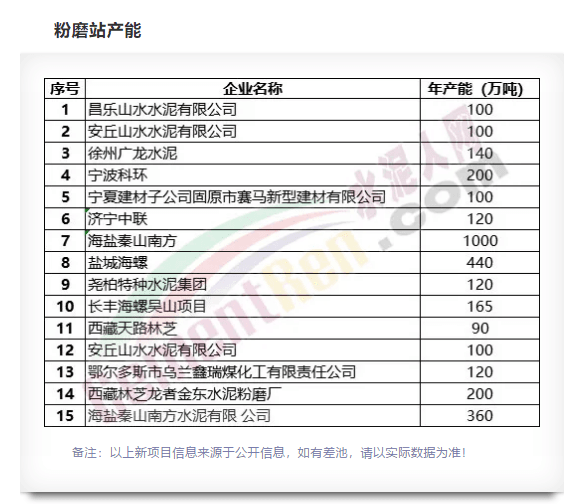 粉磨站产能

| 序号 | 企业名称 | 年产能（万吨） |
|---|---|---|
| 1 | 昌乐山水水泥有限公司 | 100 |
| 2 | 安丘山水水泥有限公司 | 100 |
| 3 | 徐州广龙水泥 | 140 |
| 4 | 宁波科环 | 200 |
| 5 | 宁夏建材子公司固原市赛马新型建材有限公司 | 100 |
| 6 | 济宁中联 | 120 |
| 7 | 海盐秦山南方 | 1000 |
| 8 | 盐城海螺 | 440 |
| 9 | 尧柏特种水泥集团 | 120 |
| 10 | 长丰海螺吴山项目 | 165 |
| 11 | 西藏天路林芝 | 90 |
| 12 | 安丘山水水泥有限公司 | 100 |
| 13 | 鄂尔多斯市乌兰鑫瑞煤化工有限责任公司 | 120 |
| 14 | 西藏林芝龙者金东水泥粉磨厂 | 200 |
| 15 | 海盐秦山南方水泥有限 公司 | 360 |

备注：以上新项目信息来源于公开信息，如有差池，请以实际数据为准！

水泥人网 CementRen.com